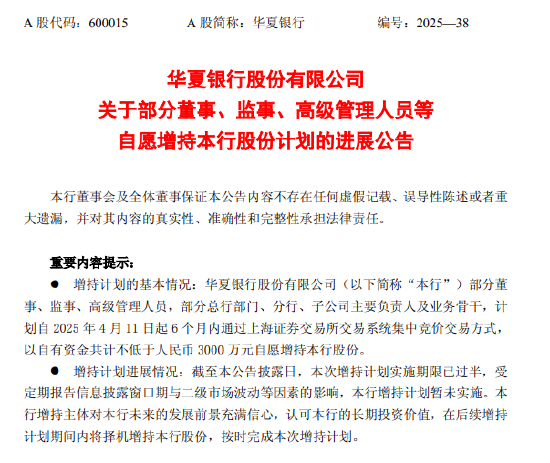 A 股代码：600015　　A 股简称：华夏银行　　编号：2025—38

华夏银行股份有限公司
关于部分董事、监事、高级管理人员等
自愿增持本行股份计划的进展公告

本行董事会及全体董事保证本公告内容不存在任何虚假记载、误导性陈述或者重大遗漏，并对其内容的真实性、准确性和完整性承担法律责任。

重要内容提示：

● 增持计划的基本情况：华夏银行股份有限公司（以下简称“本行”）部分董事、监事、高级管理人员，部分总行部门、分行、子公司主要负责人及业务骨干，计划自 2025 年 4 月 11 日起 6 个月内通过上海证券交易所交易系统集中竞价交易方式，以自有资金共计不低于人民币 3000 万元自愿增持本行股份。

● 增持计划进展情况：截至本公告披露日，本次增持计划实施期限已过半，受定期报告信息披露窗口期与二级市场波动等因素的影响，本行增持计划暂未实施。本行增持主体对本行未来的发展前景充满信心，认可本行的长期投资价值，在后续增持计划期间内将择机增持本行股份，按时完成本次增持计划。